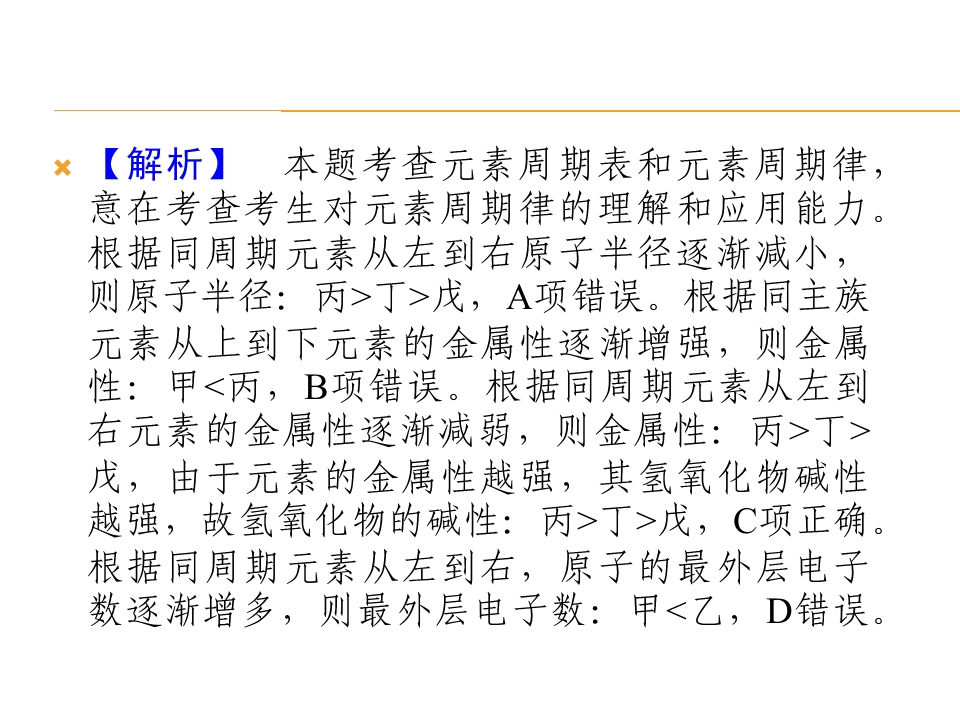 【解析】 本题考查元素周期表和元素周期律，意在考查考生对元素周期律的理解和应用能力。根据同周期元素从左到右原子半径逐渐减小，则原子半径：丙>丁>戊，A项错误。根据同主族元素从上到下元素的金属性逐渐增强，则金属性：甲<丙，B项错误。根据同周期元素从左到右元素的金属性逐渐减弱，则金属性：丙>丁>戊，由于元素的金属性越强，其氢氧化物碱性越强，故氢氧化物的碱性：丙>丁>戊，C项正确。根据同周期元素从左到右，原子的最外层电子数逐渐增多，则最外层电子数：甲<乙，D错误。